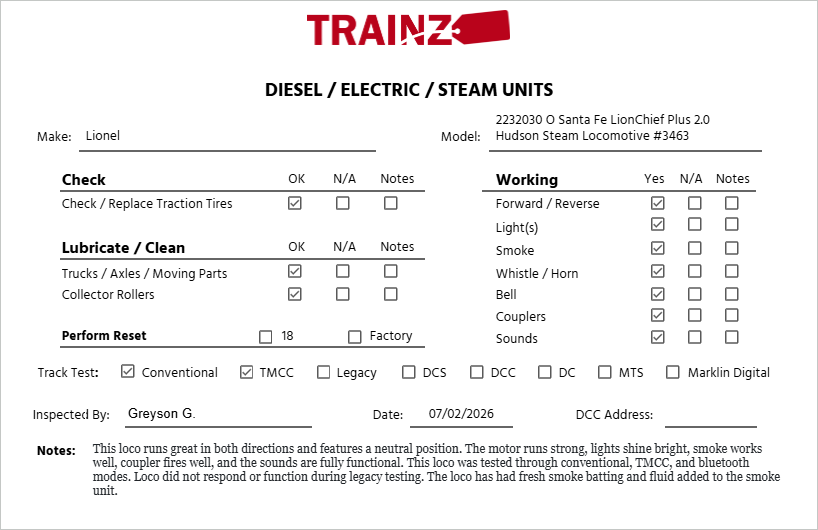 TRAINZ

DIESEL / ELECTRIC / STEAM UNITS

Make: Lionel

Model: 2232030 O Santa Fe LionChief Plus 2.0 Hudson Steam Locomotive #3463

Check OK N/A Notes
Check / Replace Traction Tires ☑ ☐ ☐

Lubricate / Clean OK N/A Notes
Trucks / Axles / Moving Parts ☑ ☐ ☐
Collector Rollers ☑ ☐ ☐

Perform Reset ☐ 18 ☐ Factory

Working Yes N/A Notes
Forward / Reverse ☑ ☐ ☐
Light(s) ☑ ☐ ☐
Smoke ☑ ☐ ☐
Whistle / Horn ☑ ☐ ☐
Bell ☑ ☐ ☐
Couplers ☑ ☐ ☐
Sounds ☑ ☐ ☐

Track Test: ☑ Conventional ☑ TMCC ☐ Legacy ☐ DCS ☐ DCC ☐ DC ☐ MTS ☐ Marklin Digital

Inspected By: Greyson G. Date: 07/02/2026 DCC Address: ____

Notes: This loco runs great in both directions and features a neutral position. The motor runs strong, lights shine bright, smoke works well, coupler fires well, and the sounds are fully functional. This loco was tested through conventional, TMCC, and bluetooth modes. Loco did not respond or function during legacy testing. The loco has had fresh smoke batting and fluid added to the smoke unit.